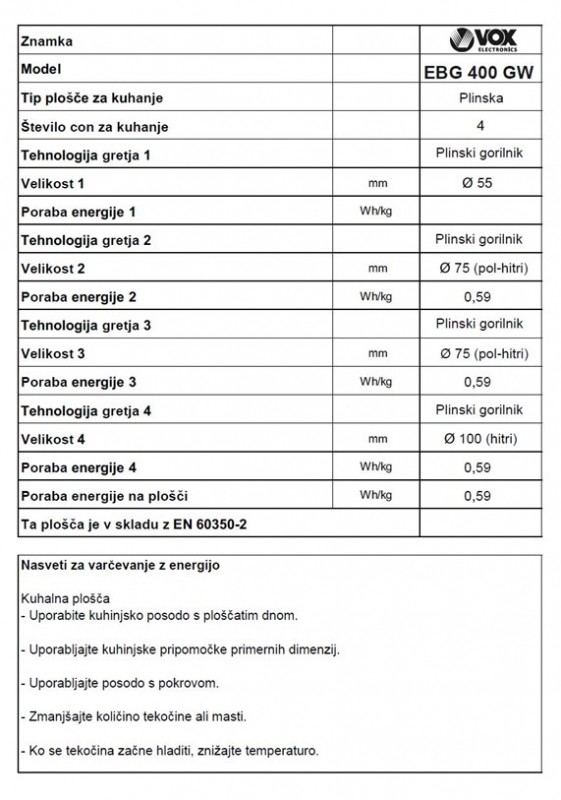 | Znamka | | VOX ELECTRONICS |
|---|---|---|
| Model | | EBG 400 GW |
| Tip plošče za kuhanje | | Plinska |
| Število con za kuhanje | | 4 |
| Tehnologija gretja 1 | | Plinski gorilnik |
| Velikost 1 | mm | Ø 55 |
| Poraba energije 1 | Wh/kg | |
| Tehnologija gretja 2 | | Plinski gorilnik |
| Velikost 2 | mm | Ø 75 (pol-hitri) |
| Poraba energije 2 | Wh/kg | 0,59 |
| Tehnologija gretja 3 | | Plinski gorilnik |
| Velikost 3 | mm | Ø 75 (pol-hitri) |
| Poraba energije 3 | Wh/kg | 0,59 |
| Tehnologija gretja 4 | | Plinski gorilnik |
| Velikost 4 | mm | Ø 100 (hitri) |
| Poraba energije 4 | Wh/kg | 0,59 |
| Poraba energije na plošči | Wh/kg | 0,59 |
| Ta plošča je v skladu z EN 60350-2 | | |

Nasveti za varčevanje z energijo

Kuhalna plošča
- Uporabite kuhinjsko posodo s ploščatim dnom.

- Uporabljajte kuhinjske pripomočke primernih dimenzij.

- Uporabljajte posodo s pokrovom.

- Zmanjšajte količino tekočine ali masti.

- Ko se tekočina začne hladiti, znižajte temperaturo.